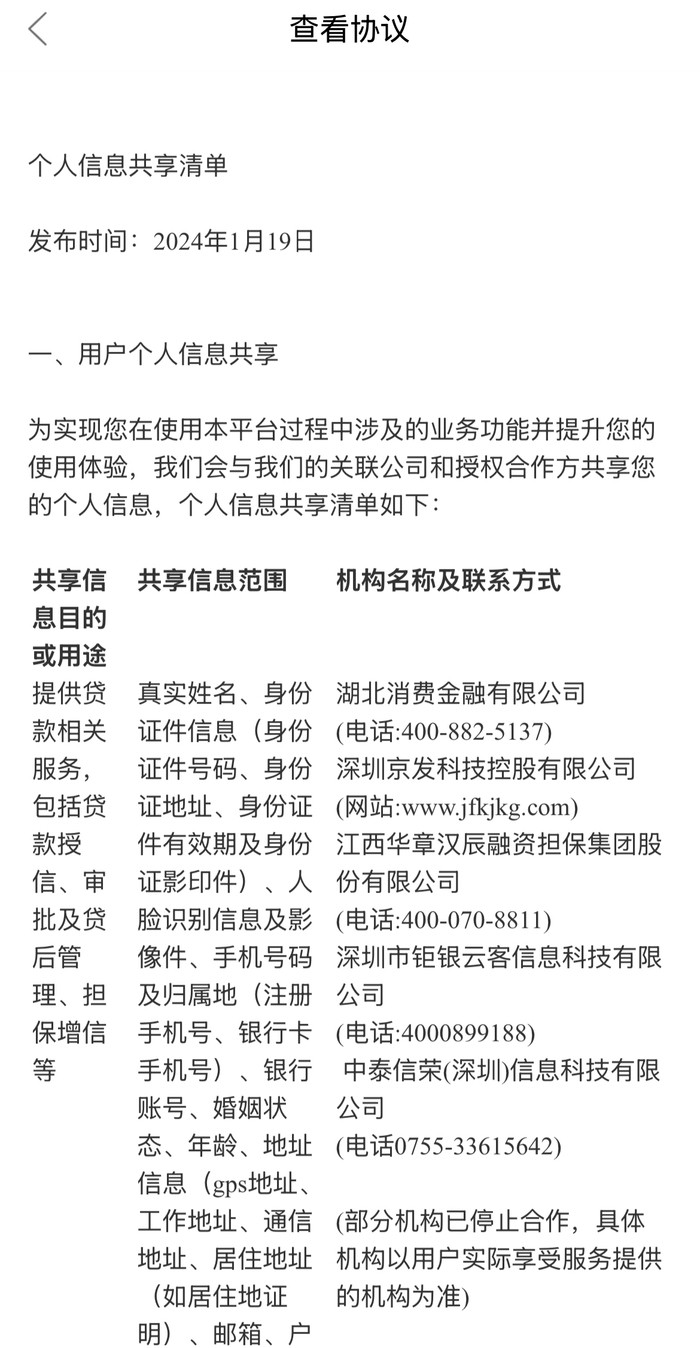 查看协议

个人信息共享清单

发布时间：2024年1月19日

一、用户个人信息共享

为实现您在使用本平台过程中涉及的业务功能并提升您的使用体验，我们会与我们的关联公司和授权合作方共享您的个人信息，个人信息共享清单如下：

| 共享信息目的或用途 | 共享信息范围 | 机构名称及联系方式 |
|---|---|---|
| 提供贷款相关服务，包括贷款授信、审批及贷后管理、担保增信等 | 真实姓名、身份证件信息（身份证件号码、身份证地址、身份证件有效期及身份证影印件）、人脸识别信息及影像件、手机号码及归属地（注册手机号、银行卡手机号）、银行账号、婚姻状态、年龄、地址信息（gps地址、工作地址、通信地址、居住地址（如居住地证明）、邮箱、户 | 湖北消费金融有限公司 (电话:400-882-5137) 深圳京发科技控股有限公司 (网站:www.jfkjkg.com) 江西华章汉辰融资担保集团股份有限公司 (电话:400-070-8811) 深圳市钜银云客信息科技有限公司 (电话:4000899188) 中泰信荣(深圳)信息科技有限公司 (电话0755-33615642) (部分机构已停止合作，具体机构以用户实际享受服务提供的机构为准) |